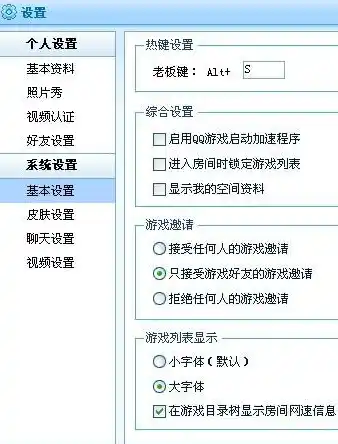 设置

个人设置
基本资料
照片秀
视频认证
好友设置
系统设置
基本设置
皮肤设置
聊天设置
视频设置

热键设置
老板键： Alt+ S

综合设置
启用QQ游戏启动加速程序
进入房间时锁定游戏列表
显示我的空间资料

游戏邀请
接受任何人的游戏邀请
只接受游戏好友的游戏邀请
拒绝任何人的游戏邀请

游戏列表显示
小字体（默认）
大字体
在游戏目录树显示房间网速信息